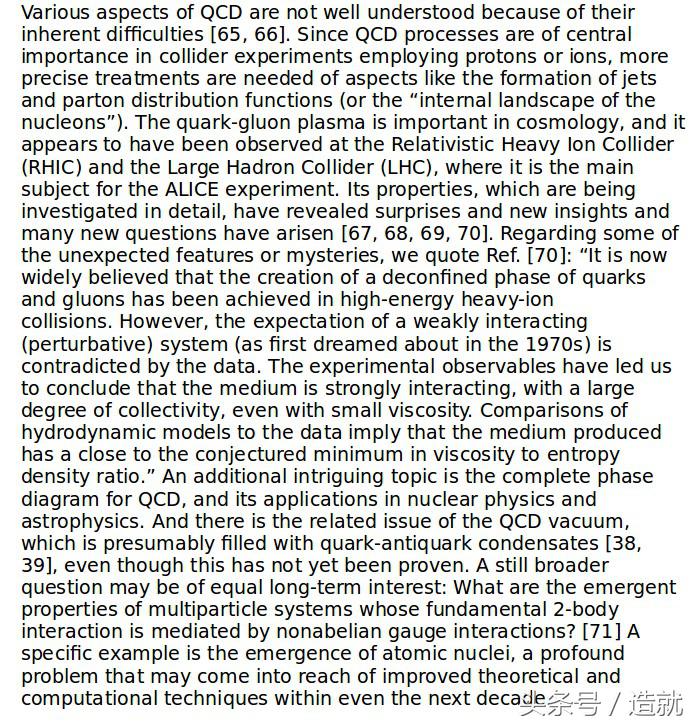 Various aspects of QCD are not well understood because of their inherent difficulties [65, 66]. Since QCD processes are of central importance in collider experiments employing protons or ions, more precise treatments are needed of aspects like the formation of jets and parton distribution functions (or the “internal landscape of the nucleons”). The quark-gluon plasma is important in cosmology, and it appears to have been observed at the Relativistic Heavy Ion Collider (RHIC) and the Large Hadron Collider (LHC), where it is the main subject for the ALICE experiment. Its properties, which are being investigated in detail, have revealed surprises and new insights and many new questions have arisen [67, 68, 69, 70]. Regarding some of the unexpected features or mysteries, we quote Ref. [70]: “It is now widely believed that the creation of a deconfined phase of quarks and gluons has been achieved in high-energy heavy-ion collisions. However, the expectation of a weakly interacting (perturbative) system (as first dreamed about in the 1970s) is contradicted by the data. The experimental observables have led us to conclude that the medium is strongly interacting, with a large degree of collectivity, even with small viscosity. Comparisons of hydrodynamic models to the data imply that the medium produced has a close to the conjectured minimum in viscosity to entropy density ratio.” An additional intriguing topic is the complete phase diagram for QCD, and its applications in nuclear physics and astrophysics. And there is the related issue of the QCD vacuum, which is presumably filled with quark-antiquark condensates [38, 39], even though this has not yet been proven. A still broader question may be of equal long-term interest: What are the emergent properties of multiparticle systems whose fundamental 2-body interaction is mediated by nonabelian gauge interactions? [71] A specific example is the emergence of atomic nuclei, a profound problem that may come into reach of improved theoretical and computational techniques within even the next decade.

头条号 / 造就